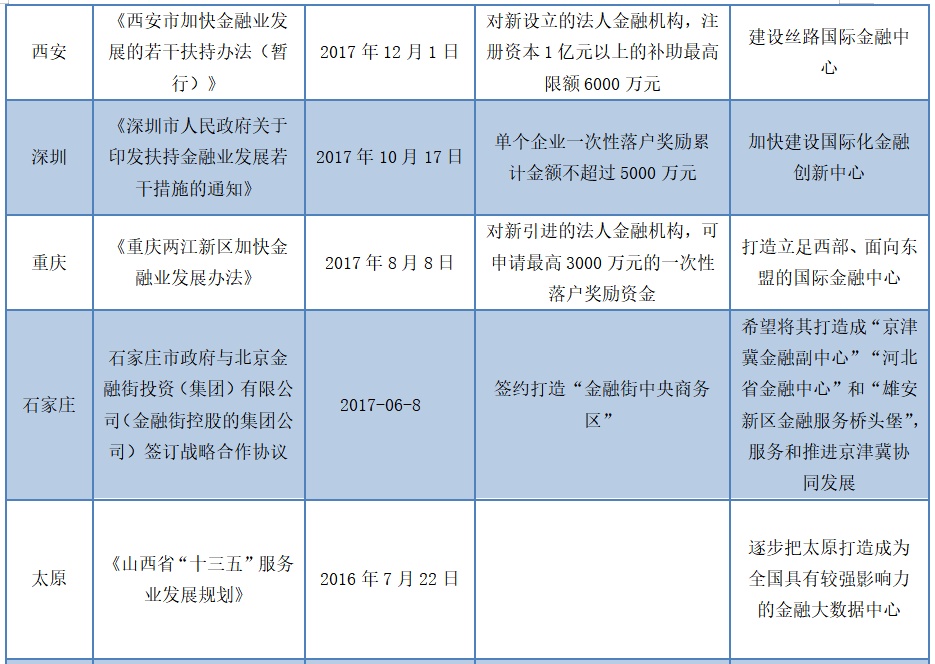 | 西安 | 《西安市加快金融业发展的若干扶持办法（暂行）》 | 2017年12月1日 | 对新设立的法人金融机构，注册资本1亿元以上的补助最高限额6000万元 | 建设丝路国际金融中心 |
|---|---|---|---|---|
| 深圳 | 《深圳市人民政府关于印发扶持金融业发展若干措施的通知》 | 2017年10月17日 | 单个企业一次性落户奖励累计金额不超过5000万元 | 加快建设国际化金融创新中心 |
| 重庆 | 《重庆两江新区加快金融业发展办法》 | 2017年8月8日 | 对新引进的法人金融机构，可申请最高3000万元的一次性落户奖励资金 | 打造立足西部、面向东盟的国际金融中心 |
| 石家庄 | 石家庄市政府与北京金融街投资（集团）有限公司（金融街控股的集团公司）签订战略合作协议 | 2017-06-8 | 签约打造“金融街中央商务区” | 希望将其打造成“京津冀金融副中心”“河北省金融中心”和“雄安新区金融服务桥头堡”，服务和推进京津冀协同发展 |
| 太原 | 《山西省“十三五”服务业发展规划》 | 2016年7月22日 |  | 逐步把太原打造成为全国具有较强影响力的金融大数据中心 |